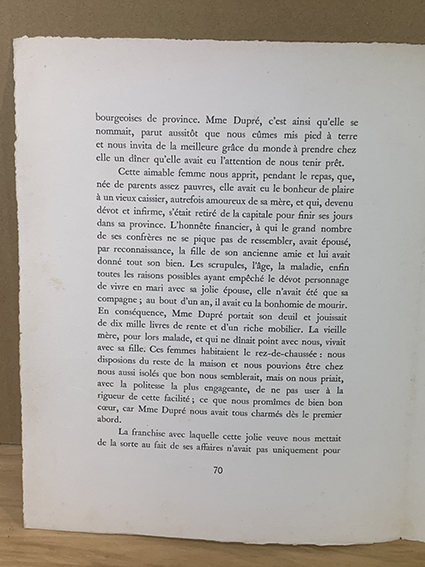 bourgeoises de province. Mme Dupré, c'est ainsi qu'elle se nommait, parut aussitôt que nous eûmes mis pied à terre et nous invita de la meilleure grâce du monde à prendre chez elle un dîner qu'elle avait eu l'attention de nous tenir prêt.

Cette aimable femme nous apprit, pendant le repas, que, née de parents assez pauvres, elle avait eu le bonheur de plaire à un vieux caissier, autrefois amoureux de sa mère, et qui, devenu dévot et infirme, s'était retiré de la capitale pour finir ses jours dans sa province. L'honnête financier, à qui le grand nombre de ses confrères ne se pique pas de ressembler, avait épousé, par reconnaissance, la fille de son ancienne amie et lui avait donné tout son bien. Les scrupules, l'âge, la maladie, enfin toutes les raisons possibles ayant empêché le dévot personnage de vivre en mari avec sa jolie épouse, elle n'avait été que sa compagne ; au bout d'un an, il avait eu la bonhomie de mourir. En conséquence, Mme Dupré portait son deuil et jouissait de dix mille livres de rente et d'un riche mobilier. La vieille mère, pour lors malade, et qui ne dînait point avec nous, vivait avec sa fille. Ces femmes habitaient le rez-de-chaussée : nous disposions du reste de la maison et nous pouvions être chez nous aussi isolés que bon nous semblerait, mais on nous priait, avec la politesse la plus engageante, de ne pas user à la rigueur de cette facilité ; ce que nous promîmes de bien bon cœur, car Mme Dupré nous avait tous charmés dès le premier abord.

La franchise avec laquelle cette jolie veuve nous mettait de la sorte au fait de ses affaires n'avait pas uniquement pour

70